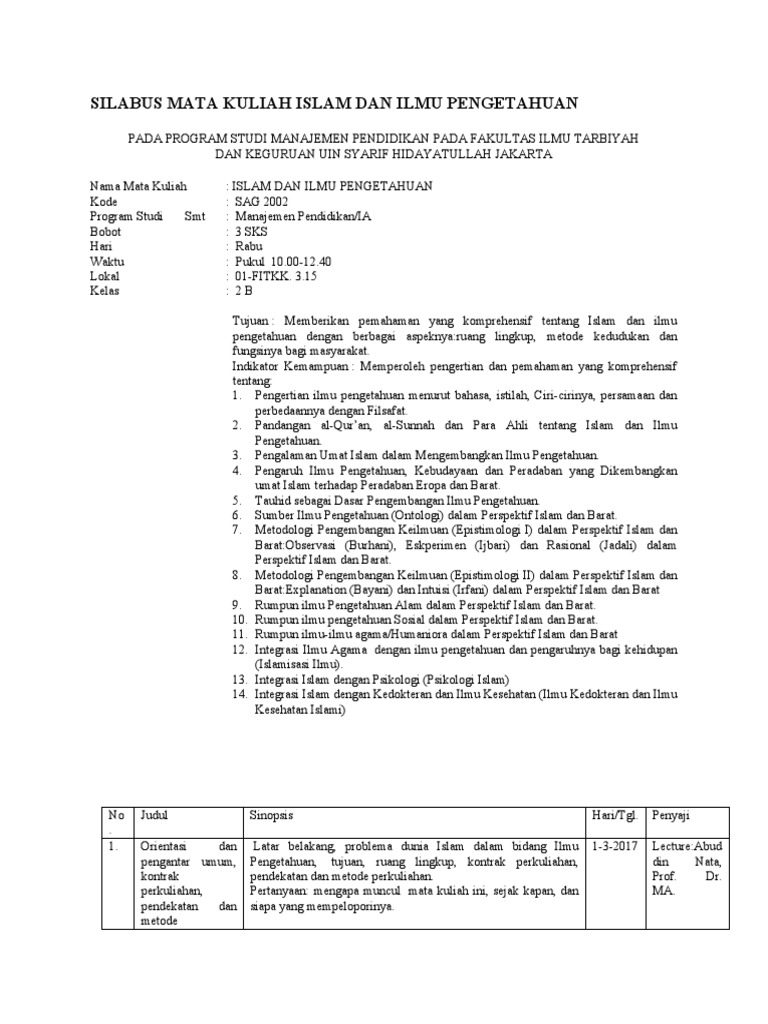 SILABUS MATA KULIAH ISLAM DAN ILMU PENGETAHUAN

PADA PROGRAM STUDI MANAJEMEN PENDIDIKAN PADA FAKULTAS ILMU TARBIYAH DAN KEGURUAN UIN SYARIF HIDAYATULLAH JAKARTA

Nama Mata Kuliah : ISLAM DAN ILMU PENGETAHUAN
Kode : SAG 2002
Program Studi Smt : Manajemen Pendidikan/IA
Bobot : 3 SKS
Hari : Rabu
Waktu : Pukul 10.00-12.40
Lokal : 01-FITKK. 3.15
Kelas : 2 B

Tujuan : Memberikan pemahaman yang komprehensif tentang Islam dan ilmu pengetahuan dengan berbagai aspeknya:ruang lingkup, metode kedudukan dan fungsinya bagi masyarakat.
Indikator Kemampuan : Memperoleh pengertian dan pemahaman yang komprehensif tentang:
1. Pengertian ilmu pengetahuan menurut bahasa, istilah, Ciri-cirinya, persamaan dan perbedaannya dengan Filsafat.
2. Pandangan al-Qur'an, al-Sunnah dan Para Ahli tentang Islam dan Ilmu Pengetahuan.
3. Pengalaman Umat Islam dalam Mengembangkan Ilmu Pengetahuan.
4. Pengaruh Ilmu Pengetahuan, Kebudayaan dan Peradaban yang Dikembangkan umat Islam terhadap Peradaban Eropa dan Barat.
5. Tauhid sebagai Dasar Pengembangan Ilmu Pengetahuan.
6. Sumber Ilmu Pengetahuan (Ontologi) dalam Perspektif Islam dan Barat.
7. Metodologi Pengembangan Keilmuan (Epistimologi I) dalam Perspektif Islam dan Barat:Observasi (Burhani), Eskperimen (Ijbari) dan Rasional (Jadali) dalam Perspektif Islam dan Barat.
8. Metodologi Pengembangan Keilmuan (Epistimologi II) dalam Perspektif Islam dan Barat:Explanation (Bayani) dan Intuisi (Irfani) dalam Perspektif Islam dan Barat
9. Rumpun ilmu Pengetahuan Alam dalam Perspektif Islam dan Barat.
10. Rumpun ilmu pengetahuan Sosial dalam Perspektif Islam dan Barat.
11. Rumpun ilmu-ilmu agama/Humaniora dalam Perspektif Islam dan Barat
12. Integrasi Ilmu Agama dengan ilmu pengetahuan dan pengaruhnya bagi kehidupan (Islamisasi Ilmu).
13. Integrasi Islam dengan Psikologi (Psikologi Islam)
14. Integrasi Islam dengan Kedokteran dan Ilmu Kesehatan (Ilmu Kedokteran dan Ilmu Kesehatan Islami)

| No . | Judul | Sinopsis | Hari/Tgl. | Penyaji |
|---|---|---|---|---|
| 1. | Orientasi dan pengantar umum, kontrak perkuliahan, pendekatan dan metode | Latar belakang, problema dunia Islam dalam bidang Ilmu Pengetahuan, tujuan, ruang lingkup, kontrak perkuliahan, pendekatan dan metode perkuliahan. Pertanyaan: mengapa muncul mata kuliah ini, sejak kapan, dan siapa yang mempeloporinya. | 1-3-2017 | Lecture:Abud din Nata, Prof. Dr. MA. |